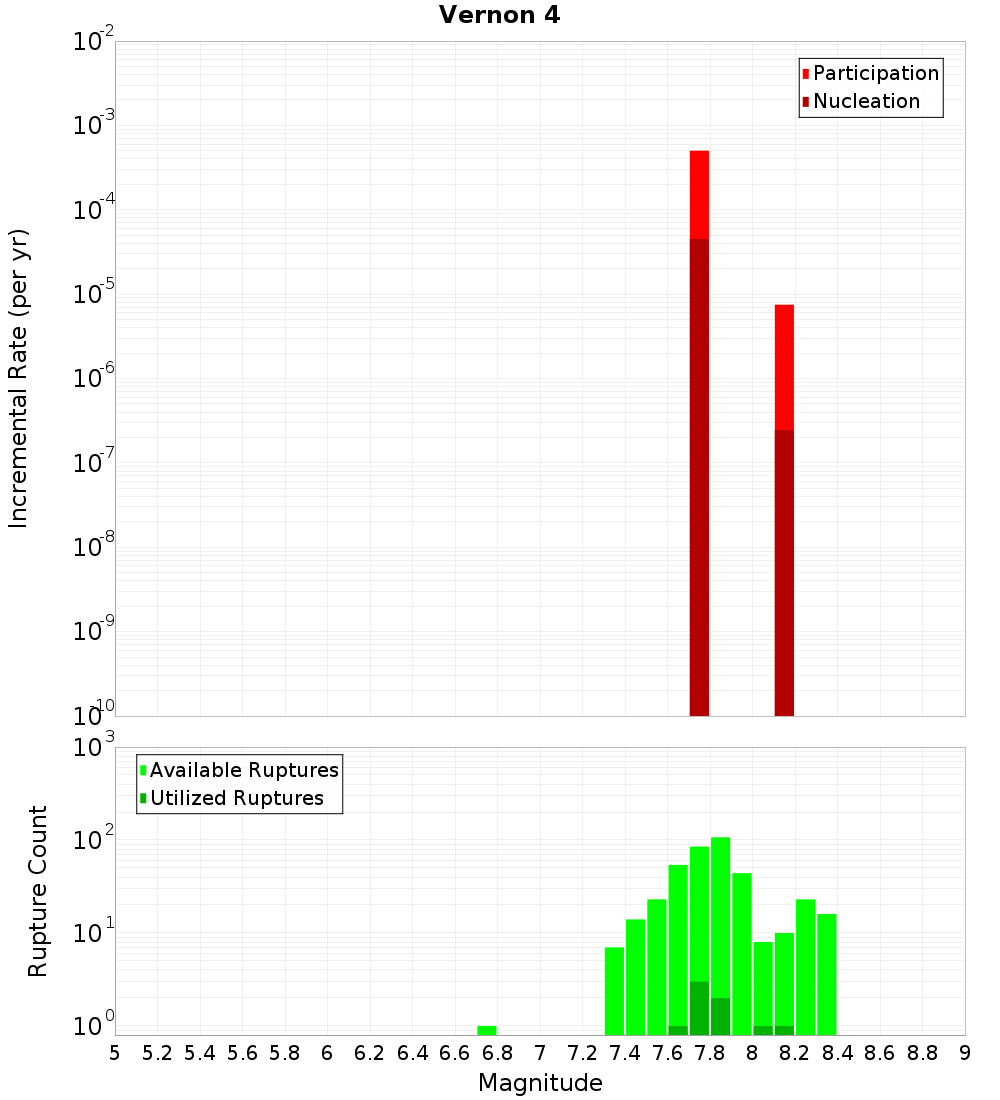 Vernon 4

Participation
Nucleation

Incremental Rate (per yr)

$10^{-2}$
$10^{-3}$
$10^{-4}$
$10^{-5}$
$10^{-6}$
$10^{-7}$
$10^{-8}$
$10^{-9}$
$10^{-10}$

Available Ruptures
Utilized Ruptures

Rupture Count

$10^{3}$
$10^{2}$
$10^{1}$
$10^{0}$

5 5.2 5.4 5.6 5.8 6 6.2 6.4 6.6 6.8 7 7.2 7.4 7.6 7.8 8 8.2 8.4 8.6 8.8 9

Magnitude